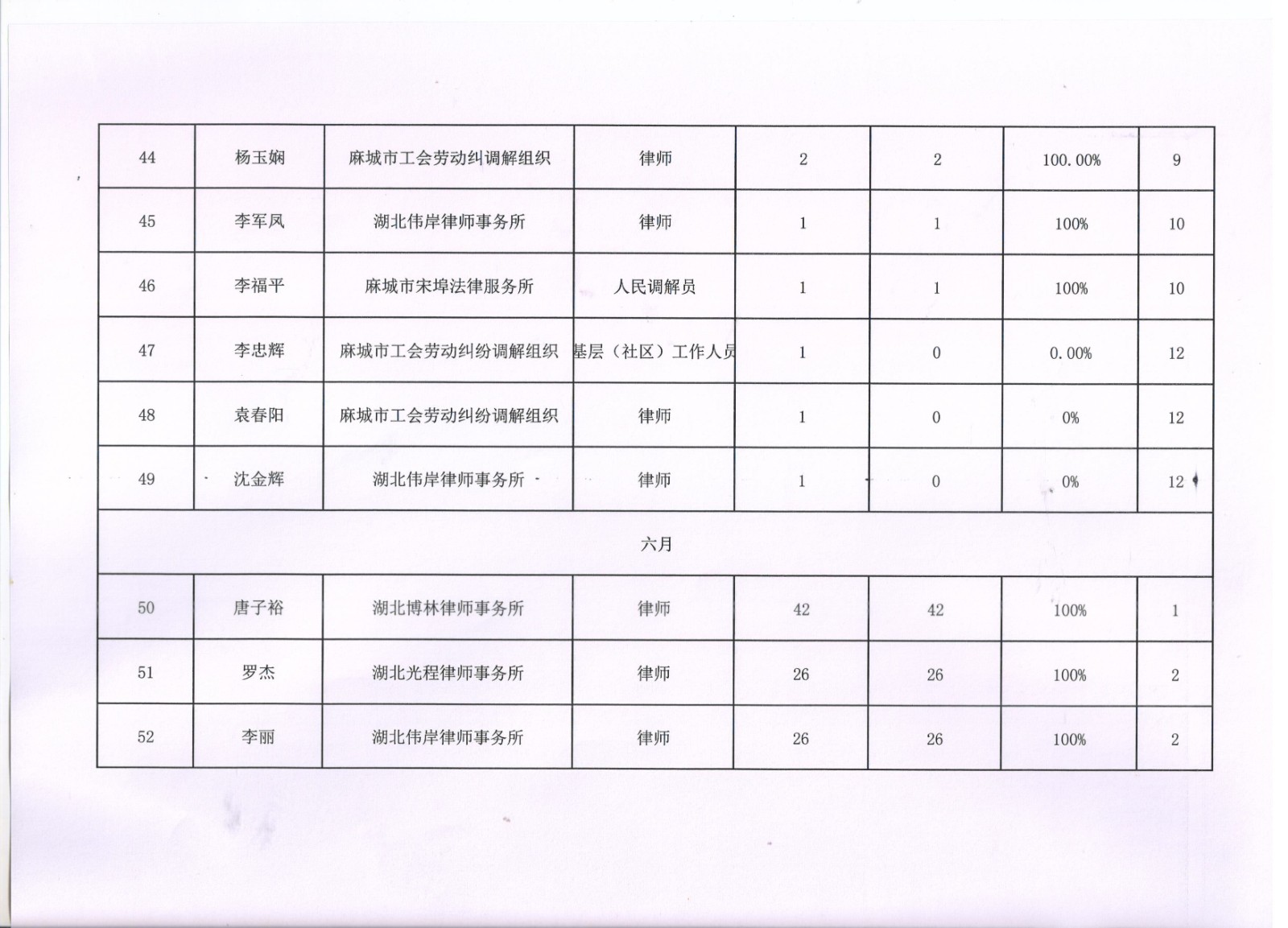 | 44 | 杨玉娴 | 麻城市工会劳动纠调解组织 | 律师 | 2 | 2 | 100.00% | 9 |
|---|---|---|---|---|---|---|---|
| 45 | 李军凤 | 湖北伟岸律师事务所 | 律师 | 1 | 1 | 100% | 10 |
| 46 | 李福平 | 麻城市宋埠法律服务所 | 人民调解员 | 1 | 1 | 100% | 10 |
| 47 | 李忠辉 | 麻城市工会劳动纠纷调解组织 | 基层（社区）工作人员 | 1 | 0 | 0.00% | 12 |
| 48 | 袁春阳 | 麻城市工会劳动纠纷调解组织 | 律师 | 1 | 0 | 0% | 12 |
| 49 | 沈金辉 | 湖北伟岸律师事务所 | 律师 | 1 | 0 | 0% | 12 |
| 六月 | | | | | | | |
| 50 | 唐子裕 | 湖北博林律师事务所 | 律师 | 42 | 42 | 100% | 1 |
| 51 | 罗杰 | 湖北光程律师事务所 | 律师 | 26 | 26 | 100% | 2 |
| 52 | 李丽 | 湖北伟岸律师事务所 | 律师 | 26 | 26 | 100% | 2 |